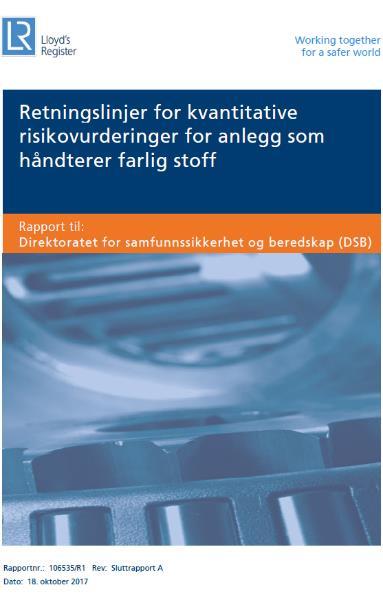 LR Lloyd's Register

Working together for a safer world

Retningslinjer for kvantitative risikovurderinger for anlegg som håndterer farlig stoff

Rapport til:
Direktoratet for samfunnssikkerhet og beredskap (DSB)

Rapportnr.: 106535/R1 Rev: Sluttrapport A
Dato: 18. oktober 2017